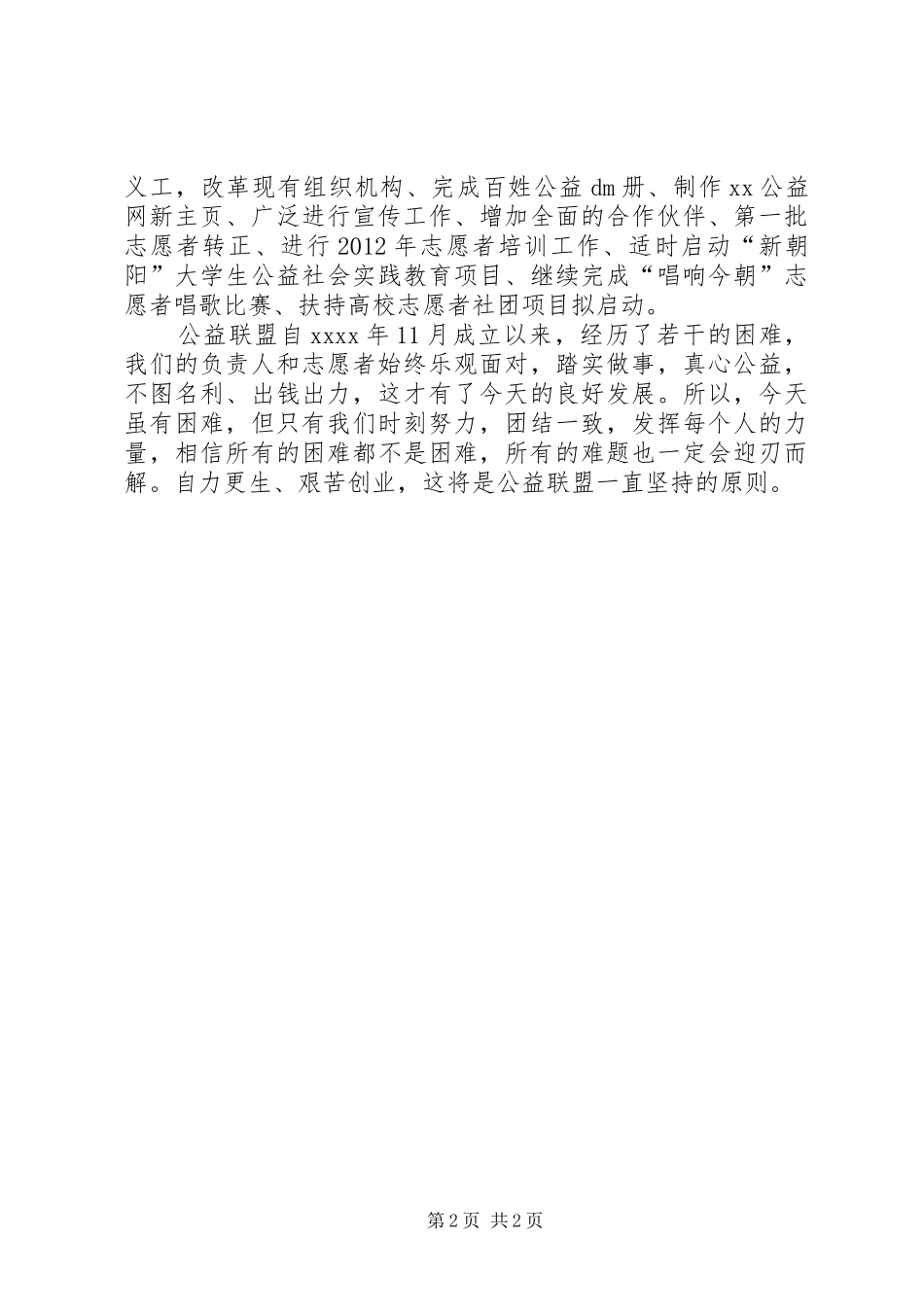 义工，改革现有组织机构、完成百姓公益dm册、制作xx公益网新主页、广泛进行宣传工作、增加全面的合作伙伴、第一批志愿者转正、进行2012年志愿者培训工作、适时启动“新朝阳”大学生公益社会实践教育项目、继续完成“唱响今朝”志愿者唱歌比赛、扶持高校志愿者社团项目拟启动。

公益联盟自xxxx年11月成立以来，经历了若干的困难，我们的负责人和志愿者始终乐观面对，踏实做事，真心公益，不图名利、出钱出力，这才有了今天的良好发展。所以，今天虽有困难，但只有我们时刻努力，团结一致，发挥每个人的力量，相信所有的困难都不是困难，所有的难题也一定会迎刃而解。自力更生、艰苦创业，这将是公益联盟一直坚持的原则。

第2页 共2页